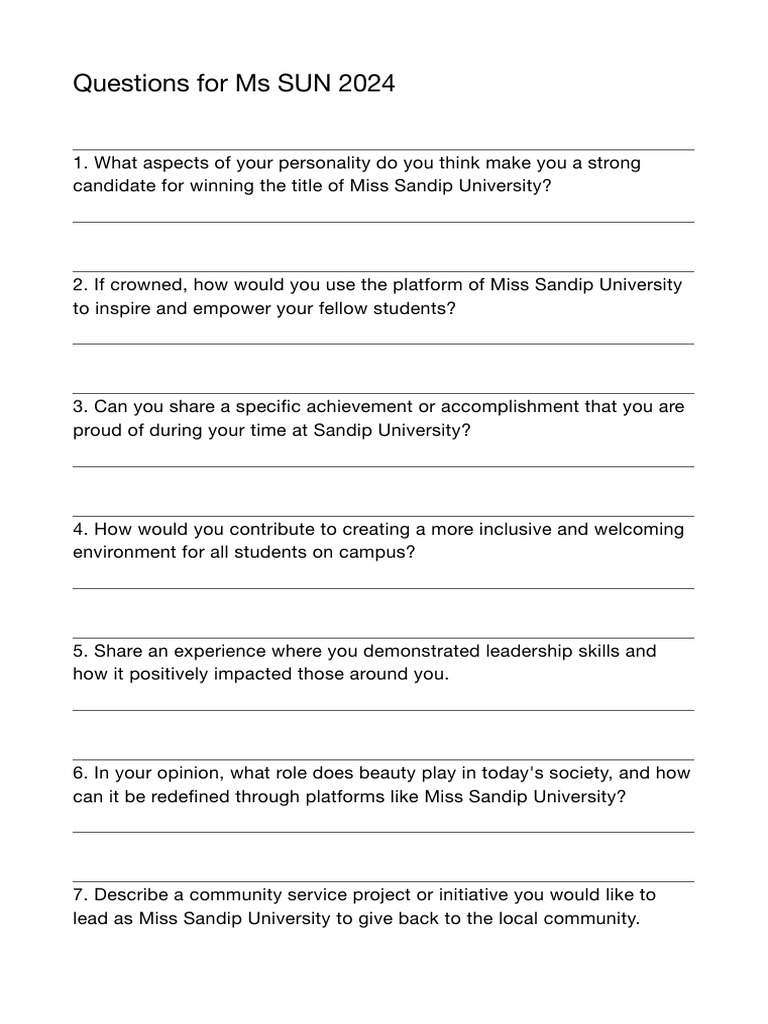 Questions for Ms SUN 2024

1. What aspects of your personality do you think make you a strong candidate for winning the title of Miss Sandip University?

2. If crowned, how would you use the platform of Miss Sandip University to inspire and empower your fellow students?

3. Can you share a specific achievement or accomplishment that you are proud of during your time at Sandip University?

4. How would you contribute to creating a more inclusive and welcoming environment for all students on campus?

5. Share an experience where you demonstrated leadership skills and how it positively impacted those around you.

6. In your opinion, what role does beauty play in today's society, and how can it be redefined through platforms like Miss Sandip University?

7. Describe a community service project or initiative you would like to lead as Miss Sandip University to give back to the local community.